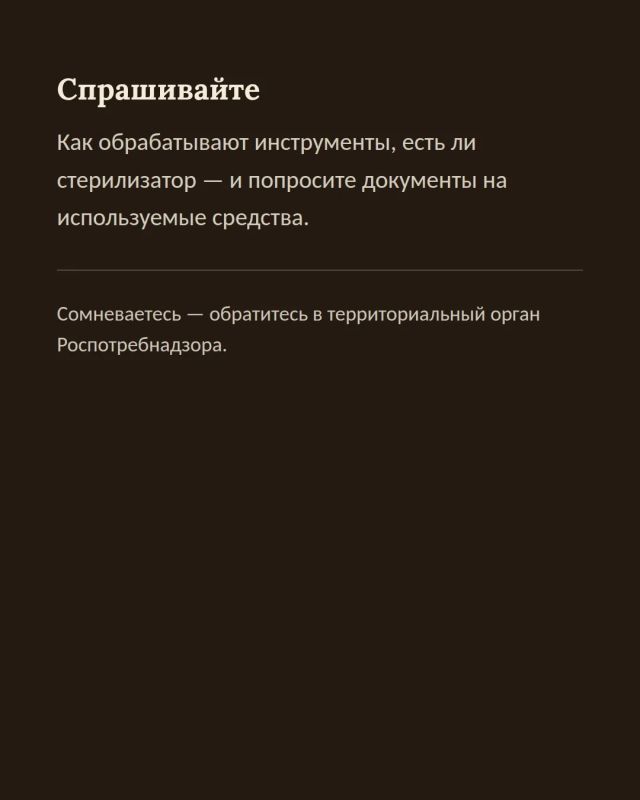 Спрашивайте

Как обрабатывают инструменты, есть ли стерилизатор — и попросите документы на используемые средства.

Сомневаетесь — обратитесь в территориальный орган Роспотребнадзора.